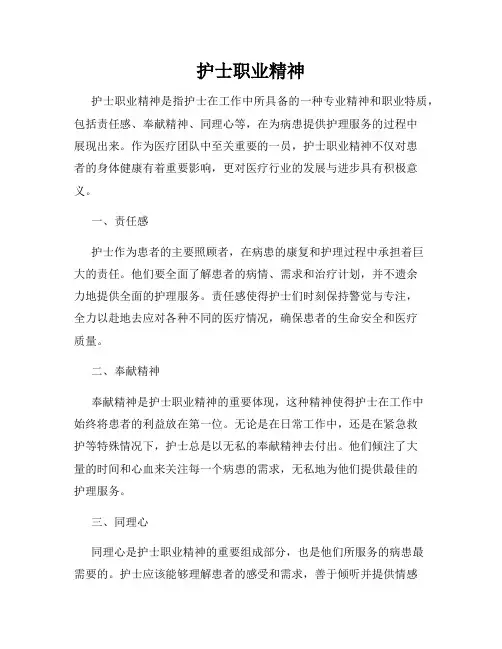 护士职业精神

护士职业精神是指护士在工作中所具备的一种专业精神和职业特质，包括责任感、奉献精神、同理心等，在为病患提供护理服务的过程中展现出来。作为医疗团队中至关重要的一员，护士职业精神不仅对患者的身体健康有着重要影响，更对医疗行业的发展与进步具有积极意义。

一、责任感

护士作为患者的主要照顾者，在病患的康复和护理过程中承担着巨大的责任。他们要全面了解患者的病情、需求和治疗计划，并不遗余力地提供全面的护理服务。责任感使得护士们时刻保持警觉与专注，全力以赴地去应对各种不同的医疗情况，确保患者的生命安全和医疗质量。

二、奉献精神

奉献精神是护士职业精神的重要体现，这种精神使得护士在工作中始终将患者的利益放在第一位。无论是在日常工作中，还是在紧急救护等特殊情况下，护士总是以无私的奉献精神去付出。他们倾注了大量的时间和心血来关注每一个病患的需求，无私地为他们提供最佳的护理服务。

三、同理心

同理心是护士职业精神的重要组成部分，也是他们所服务的病患最需要的。护士应该能够理解患者的感受和需求，善于倾听并提供情感